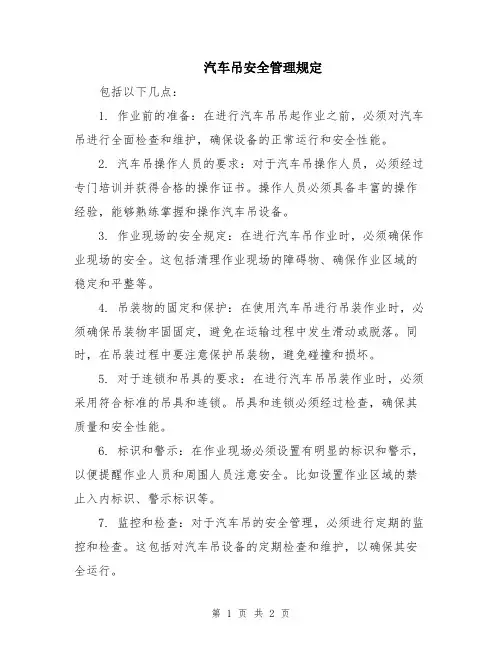 汽车吊安全管理规定

包括以下几点：

1. 作业前的准备：在进行汽车吊吊起作业之前，必须对汽车吊进行全面检查和维护，确保设备的正常运行和安全性能。

2. 汽车吊操作人员的要求：对于汽车吊操作人员，必须经过专门培训并获得合格的操作证书。操作人员必须具备丰富的操作经验，能够熟练掌握和操作汽车吊设备。

3. 作业现场的安全规定：在进行汽车吊作业时，必须确保作业现场的安全。这包括清理作业现场的障碍物、确保作业区域的稳定和平整等。

4. 吊装物的固定和保护：在使用汽车吊进行吊装作业时，必须确保吊装物牢固固定，避免在运输过程中发生滑动或脱落。同时，在吊装过程中要注意保护吊装物，避免碰撞和损坏。

5. 对于连锁和吊具的要求：在进行汽车吊吊装作业时，必须采用符合标准的吊具和连锁。吊具和连锁必须经过检查，确保其质量和安全性能。

6. 标识和警示：在作业现场必须设置有明显的标识和警示，以便提醒作业人员和周围人员注意安全。比如设置作业区域的禁止入内标识、警示标识等。

7. 监控和检查：对于汽车吊的安全管理，必须进行定期的监控和检查。这包括对汽车吊设备的定期检查和维护，以确保其安全运行。

第 1 页 共 2 页